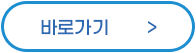 바로가기 >